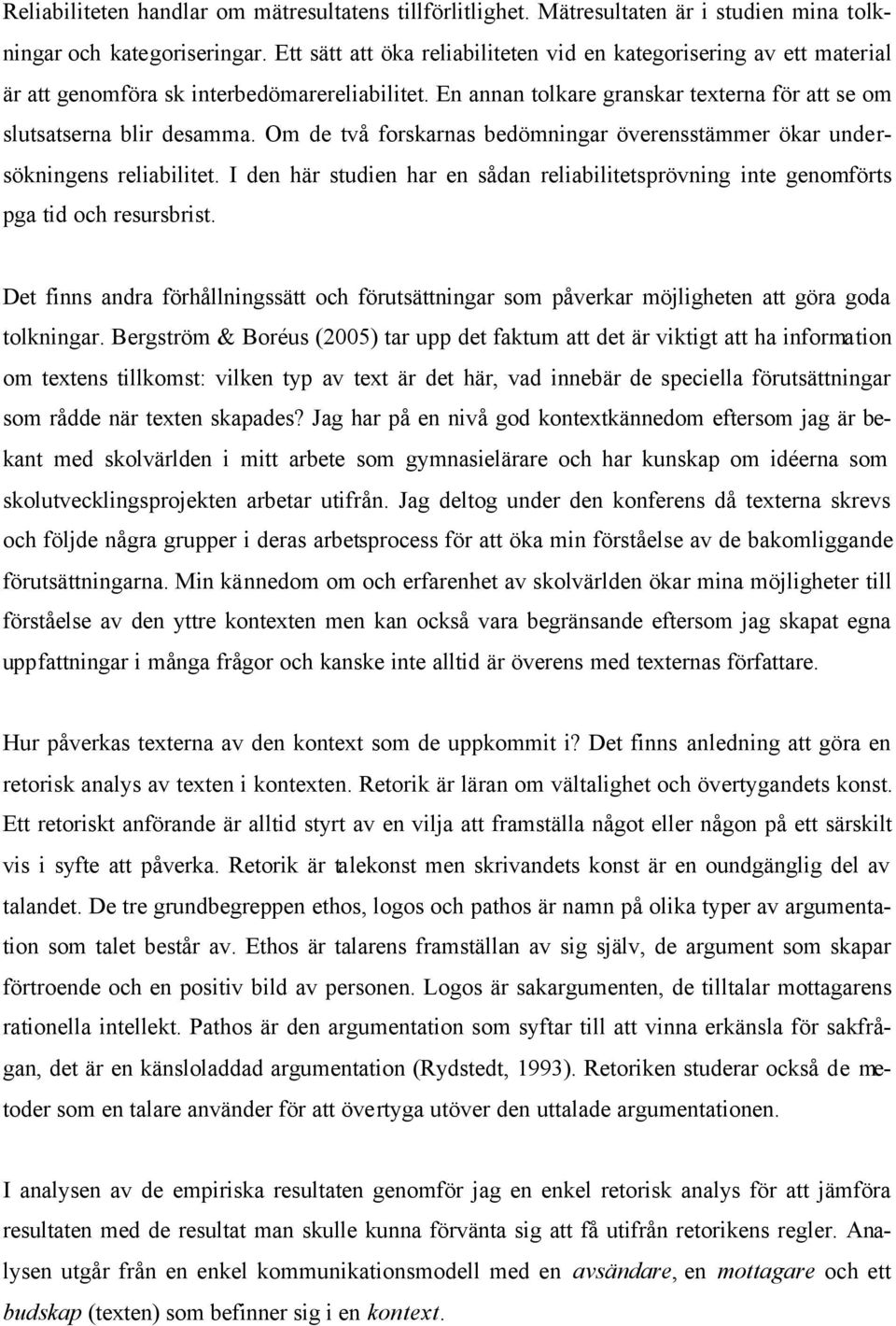 Reliabiliteten handlar om mätresultatens tillförlitlighet. Mätresultaten är i studien mina tolkningar och kategoriseringar. Ett sätt att öka reliabiliteten vid en kategorisering av ett material är att genomföra sk interbedömarereliabilitet. En annan tolkare granskar texterna för att se om slutsatserna blir desamma. Om de två forskarnas bedömningar överensstämmer ökar undersökningens reliabilitet. I den här studien har en sådan reliabilitetsprövning inte genomförts pga tid och resursbrist.

Det finns andra förhållningssätt och förutsättningar som påverkar möjligheten att göra goda tolkningar. Bergström & Boréus (2005) tar upp det faktum att det är viktigt att ha information om textens tillkomst: vilken typ av text är det här, vad innebär de speciella förutsättningar som rådde när texten skapades? Jag har på en nivå god kontextkännedom eftersom jag är bekant med skolvärlden i mitt arbete som gymnasielärare och har kunskap om idéerna som skolutvecklingsprojekten arbetar utifrån. Jag deltog under den konferens då texterna skrevs och följde några grupper i deras arbetsprocess för att öka min förståelse av de bakomliggande förutsättningarna. Min kännedom om och erfarenhet av skolvärlden ökar mina möjligheter till förståelse av den yttre kontexten men kan också vara begränsande eftersom jag skapat egna uppfattningar i många frågor och kanske inte alltid är överens med texternas författare.

Hur påverkas texterna av den kontext som de uppkommit i? Det finns anledning att göra en retorisk analys av texten i kontexten. Retorik är läran om vältalighet och övertygandets konst. Ett retoriskt anförande är alltid styrt av en vilja att framställa något eller någon på ett särskilt vis i syfte att påverka. Retorik är talekonst men skrivandets konst är en oundgänglig del av talandet. De tre grundbegreppen ethos, logos och pathos är namn på olika typer av argumentation som talet består av. Ethos är talarens framställan av sig själv, de argument som skapar förtroende och en positiv bild av personen. Logos är sakargumenten, de tilltalar mottagarens rationella intellekt. Pathos är den argumentation som syftar till att vinna erkänsla för sakfrågan, det är en känsloladdad argumentation (Rydstedt, 1993). Retoriken studerar också de metoder som en talare använder för att övertyga utöver den uttalade argumentationen.

I analysen av de empiriska resultaten genomför jag en enkel retorisk analys för att jämföra resultaten med de resultat man skulle kunna förvänta sig att få utifrån retorikens regler. Analysen utgår från en enkel kommunikationsmodell med en avsändare, en mottagare och ett budskap (texten) som befinner sig i en kontext.